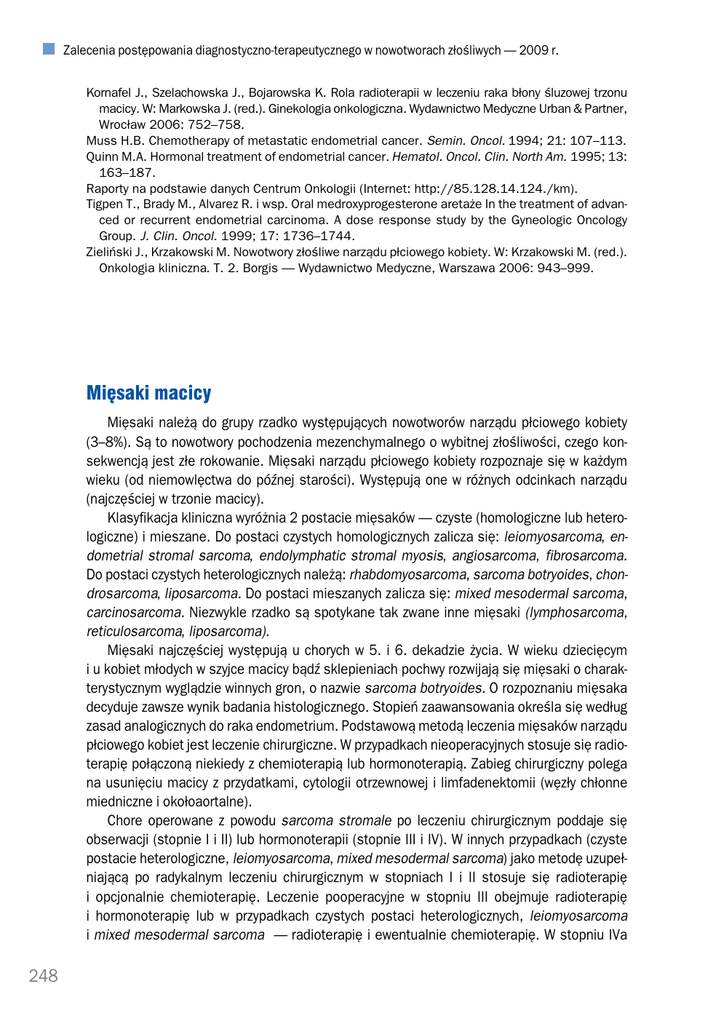 Zalecenia postępowania diagnostyczno-terapeutycznego w nowotworach złośliwych — 2009 r.

Kornafel J., Szelachowska J., Bojarowska K. Rola radioterapii w leczeniu raka błony śluzowej trzonu macicy. W: Markowska J. (red.). Ginekologia onkologiczna. Wydawnictwo Medyczne Urban & Partner, Wrocław 2006: 752–758.
Muss H.B. Chemotherapy of metastatic endometrial cancer. Semin. Oncol. 1994; 21: 107–113.
Quinn M.A. Hormonal treatment of endometrial cancer. Hematol. Oncol. Clin. North Am. 1995; 13: 163–187.
Raporty na podstawie danych Centrum Onkologii (Internet: http://85.128.14.124./km).
Tigpen T., Brady M., Alvarez R. i wsp. Oral medroxyprogesterone aretaże In the treatment of advanced or recurrent endometrial carcinoma. A dose response study by the Gyneologic Oncology Group. J. Clin. Oncol. 1999; 17: 1736–1744.
Zieliński J., Krzakowski M. Nowotwory złośliwe narządu płciowego kobiety. W: Krzakowski M. (red.). Onkologia kliniczna. T. 2. Borgis — Wydawnictwo Medyczne, Warszawa 2006: 943–999.

Mięsaki macicy

Mięsaki należą do grupy rzadko występujących nowotworów narządu płciowego kobiety (3–8%). Są to nowotwory pochodzenia mezenchymalnego o wybitnej złośliwości, czego konsekwencją jest złe rokowanie. Mięsaki narządu płciowego kobiety rozpoznaje się w każdym wieku (od niemowlęctwa do późnej starości). Występują one w różnych odcinkach narządu (najczęściej w trzonie macicy).

Klasyfikacja kliniczna wyróżnia 2 postacie mięsaków — czyste (homologiczne lub heterologiczne) i mieszane. Do postaci czystych homologicznych zalicza się: leiomyosarcoma, endometrial stromal sarcoma, endolymphatic stromal myosis, angiosarcoma, fibrosarcoma. Do postaci czystych heterologicznych należą: rhabdomyosarcoma, sarcoma botryoides, chondrosarcoma, liposarcoma. Do postaci mieszanych zalicza się: mixed mesodermal sarcoma, carcinosarcoma. Niezwykle rzadko są spotykane tak zwane inne mięsaki (lymphosarcoma, reticulosarcoma, liposarcoma).

Mięsaki najczęściej występują u chorych w 5. i 6. dekadzie życia. W wieku dziecięcym i u kobiet młodych w szyjce macicy bądź sklepieniach pochwy rozwijają się mięsaki o charakterystycznym wyglądzie winnych gron, o nazwie sarcoma botryoides. O rozpoznaniu mięsaka decyduje zawsze wynik badania histologicznego. Stopień zaawansowania określa się według zasad analogicznych do raka endometrium. Podstawową metodą leczenia mięsaków narządu płciowego kobiet jest leczenie chirurgiczne. W przypadkach nieoperacyjnych stosuje się radioterapię połączoną niekiedy z chemioterapią lub hormonoterapią. Zabieg chirurgiczny polega na usunięciu macicy z przydatkami, cytologii otrzewnowej i limfadenektomii (węzły chłonne miedniczne i okołoaortalne).

Chore operowane z powodu sarcoma stromale po leczeniu chirurgicznym poddaje się obserwacji (stopnie I i II) lub hormonoterapii (stopnie III i IV). W innych przypadkach (czyste postacie heterologiczne, leiomyosarcoma, mixed mesodermal sarcoma) jako metodę uzupełniającą po radykalnym leczeniu chirurgicznym w stopniach I i II stosuje się radioterapię i opcjonalnie chemioterapię. Leczenie pooperacyjne w stopniu III obejmuje radioterapię i hormonoterapię lub w przypadkach czystych postaci heterologicznych, leiomyosarcoma i mixed mesodermal sarcoma — radioterapię i ewentualnie chemioterapię. W stopniu IVa

248